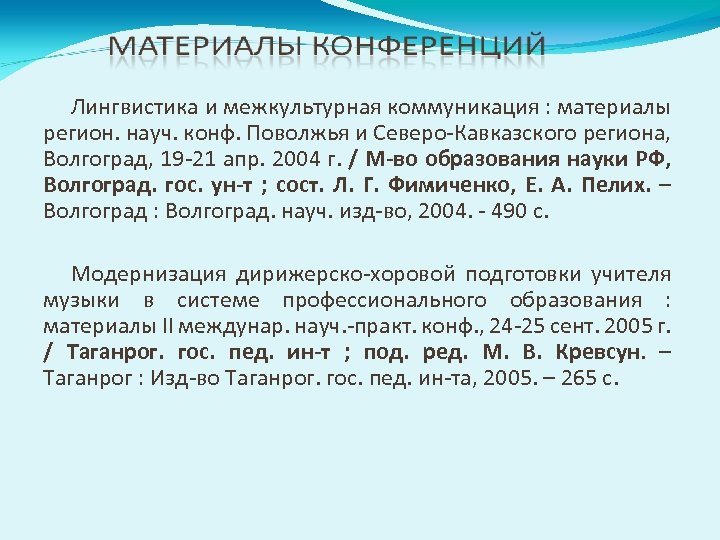 МАТЕРИАЛЫ КОНФЕРЕНЦИЙ

Лингвистика и межкультурная коммуникация : материалы регион. науч. конф. Поволжья и Северо-Кавказского региона, Волгоград, 19-21 апр. 2004 г. / М-во образования науки РФ, Волгоград. гос. ун-т ; сост. Л. Г. Фимиченко, Е. А. Пелих. – Волгоград : Волгоград. науч. изд-во, 2004. - 490 с.

Модернизация дирижерско-хоровой подготовки учителя музыки в системе профессионального образования : материалы II междунар. науч.-практ. конф., 24-25 сент. 2005 г. / Таганрог. гос. пед. ин-т ; под. ред. М. В. Кревсун. – Таганрог : Изд-во Таганрог. гос. пед. ин-та, 2005. – 265 с.